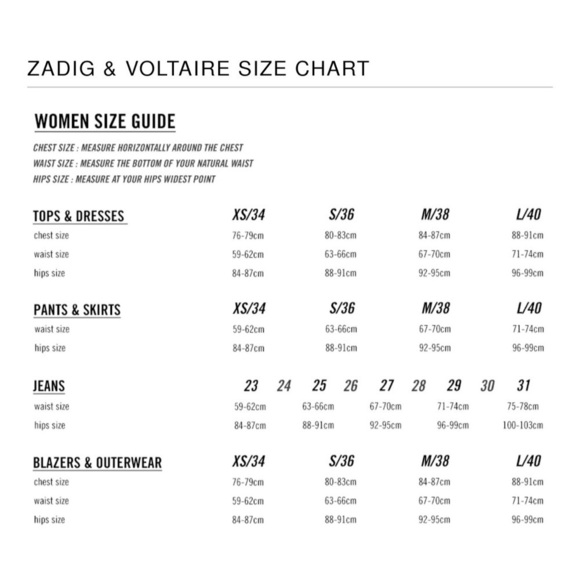 ZADIG & VOLTAIRE SIZE CHART

WOMEN SIZE GUIDE

CHEST SIZE : MEASURE HORIZONTALLY AROUND THE CHEST
WAIST SIZE : MEASURE THE BOTTOM OF YOUR NATURAL WAIST
HIPS SIZE : MEASURE AT YOUR HIPS WIDEST POINT

| TOPS & DRESSES | XS/34 | S/36 | M/38 | L/40 |
|---|---|---|---|---|
| chest size | 76-79cm | 80-83cm | 84-87cm | 88-91cm |
| waist size | 59-62cm | 63-66cm | 67-70cm | 71-74cm |
| hips size | 84-87cm | 88-91cm | 92-95cm | 96-99cm |

| PANTS & SKIRTS | XS/34 | S/36 | M/38 | L/40 |
|---|---|---|---|---|
| waist size | 59-62cm | 63-66cm | 67-70cm | 71-74cm |
| hips size | 84-87cm | 88-91cm | 92-95cm | 96-99cm |

| JEANS | 23 24 | 25 26 | 27 28 | 29 30 | 31 |
|---|---|---|---|---|---|
| waist size | 59-62cm | 63-66cm | 67-70cm | 71-74cm | 75-78cm |
| hips size | 84-87cm | 88-91cm | 92-95cm | 96-99cm | 100-103cm |

| BLAZERS & OUTERWEAR | XS/34 | S/36 | M/38 | L/40 |
|---|---|---|---|---|
| chest size | 76-79cm | 80-83cm | 84-87cm | 88-91cm |
| waist size | 59-62cm | 63-66cm | 67-70cm | 71-74cm |
| hips size | 84-87cm | 88-91cm | 92-95cm | 96-99cm |